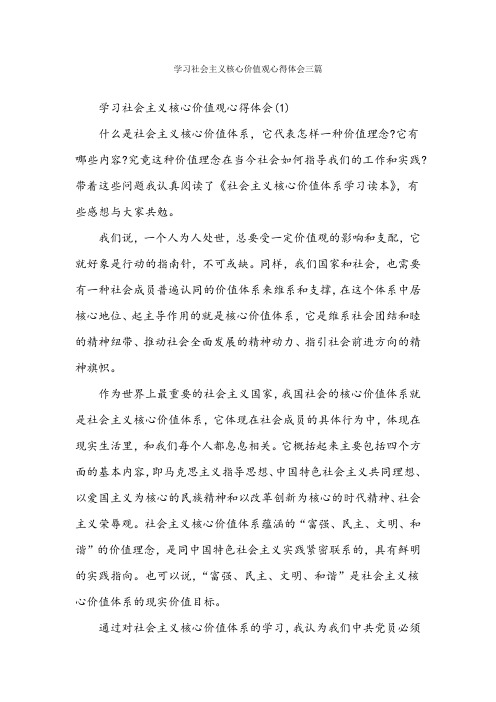 学习社会主义核心价值观心得体会三篇

学习社会主义核心价值观心得体会(1)

什么是社会主义核心价值体系，它代表怎样一种价值理念?它有哪些内容?究竟这种价值理念在当今社会如何指导我们的工作和实践?带着这些问题我认真阅读了《社会主义核心价值体系学习读本》，有些感想与大家共勉。

我们说，一个人为人处世，总要受一定价值观的影响和支配，它就好象是行动的指南针，不可或缺。同样，我们国家和社会，也需要有一种社会成员普遍认同的价值体系来维系和支撑，在这个体系中居核心地位、起主导作用的就是核心价值体系，它是维系社会团结和睦的精神纽带、推动社会全面发展的精神动力、指引社会前进方向的精神旗帜。

作为世界上最重要的社会主义国家，我国社会的核心价值体系就是社会主义核心价值体系，它体现在社会成员的具体行为中，体现在现实生活里，和我们每个人都息息相关。它概括起来主要包括四个方面的基本内容，即马克思主义指导思想、中国特色社会主义共同理想、以爱国主义为核心的民族精神和以改革创新为核心的时代精神、社会主义荣辱观。社会主义核心价值体系蕴涵的“富强、民主、文明、和谐”的价值理念，是同中国特色社会主义实践紧密联系的，具有鲜明的实践指向。也可以说，“富强、民主、文明、和谐”是社会主义核心价值体系的现实价值目标。

通过对社会主义核心价值体系的学习，我认为我们中共党员必须